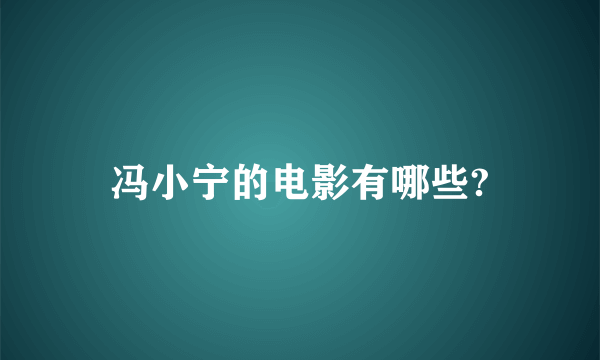 冯小宁的电影有哪些?